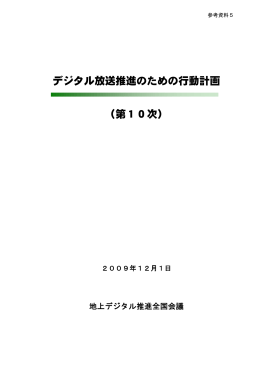 参考資料５

デジタル放送推進のための行動計画

（第１０次）

２００９年１２月１日

地上デジタル推進全国会議